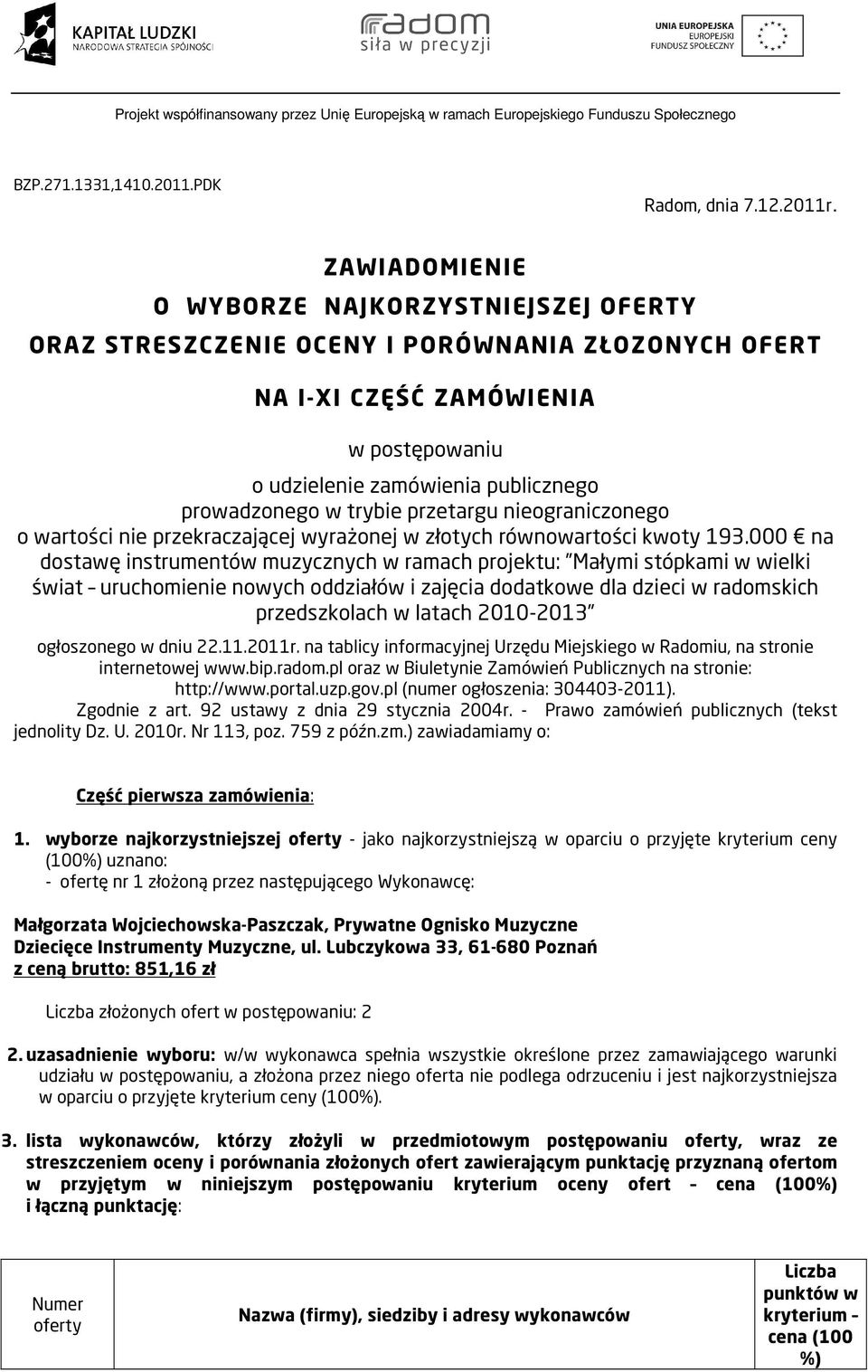 KAPITAŁ LUDZKI
NARODOWA STRATEGIA SPÓJNOŚCI

radom
siła w precyzji

UNIA EUROPEJSKA
EUROPEJSKI
FUNDUSZ SPOŁECZNY

Projekt współfinansowany przez Unię Europejską w ramach Europejskiego Funduszu Społecznego

BZP.271.1331,1410.2011.PDK

Radom, dnia 7.12.2011r.

ZAWIADOMIENIE
O WYBORZE NAJKORZYSTNIEJSZEJ OFERTY
ORAZ STRESZCZENIE OCENY I PORÓWNANIA ZŁOZONYCH OFERT

NA I-XI CZĘŚĆ ZAMÓWIENIA

w postępowaniu
o udzielenie zamówienia publicznego
prowadzonego w trybie przetargu nieograniczonego
o wartości nie przekraczającej wyrażonej w złotych równowartości kwoty 193.000 € na dostawę instrumentów muzycznych w ramach projektu: "Małymi stópkami w wielki świat – uruchomienie nowych oddziałów i zajęcia dodatkowe dla dzieci w radomskich przedszkolach w latach 2010-2013"

ogłoszonego w dniu 22.11.2011r. na tablicy informacyjnej Urzędu Miejskiego w Radomiu, na stronie internetowej www.bip.radom.pl oraz w Biuletynie Zamówień Publicznych na stronie: http://www.portal.uzp.gov.pl (numer ogłoszenia: 304403-2011).
Zgodnie z art. 92 ustawy z dnia 29 stycznia 2004r. - Prawo zamówień publicznych (tekst jednolity Dz. U. 2010r. Nr 113, poz. 759 z późn.zm.) zawiadamiamy o:

Część pierwsza zamówienia:

1. wyborze najkorzystniejszej oferty - jako najkorzystniejszą w oparciu o przyjęte kryterium ceny (100%) uznano:
- ofertę nr 1 złożoną przez następującego Wykonawcę:

Małgorzata Wojciechowska-Paszczak, Prywatne Ognisko Muzyczne
Dziecięce Instrumenty Muzyczne, ul. Lubczykowa 33, 61-680 Poznań
z ceną brutto: 851,16 zł

Liczba złożonych ofert w postępowaniu: 2

2. uzasadnienie wyboru: w/w wykonawca spełnia wszystkie określone przez zamawiającego warunki udziału w postępowaniu, a złożona przez niego oferta nie podlega odrzuceniu i jest najkorzystniejsza w oparciu o przyjęte kryterium ceny (100%).

3. lista wykonawców, którzy złożyli w przedmiotowym postępowaniu oferty, wraz ze streszczeniem oceny i porównania złożonych ofert zawierającym punktację przyznaną ofertom w przyjętym w niniejszym postępowaniu kryterium oceny ofert – cena (100%) i łączną punktację:

| Numer oferty | Nazwa (firmy), siedziby i adresy wykonawców | Liczba punktów w kryterium – cena (100 %) |
|---|---|---|